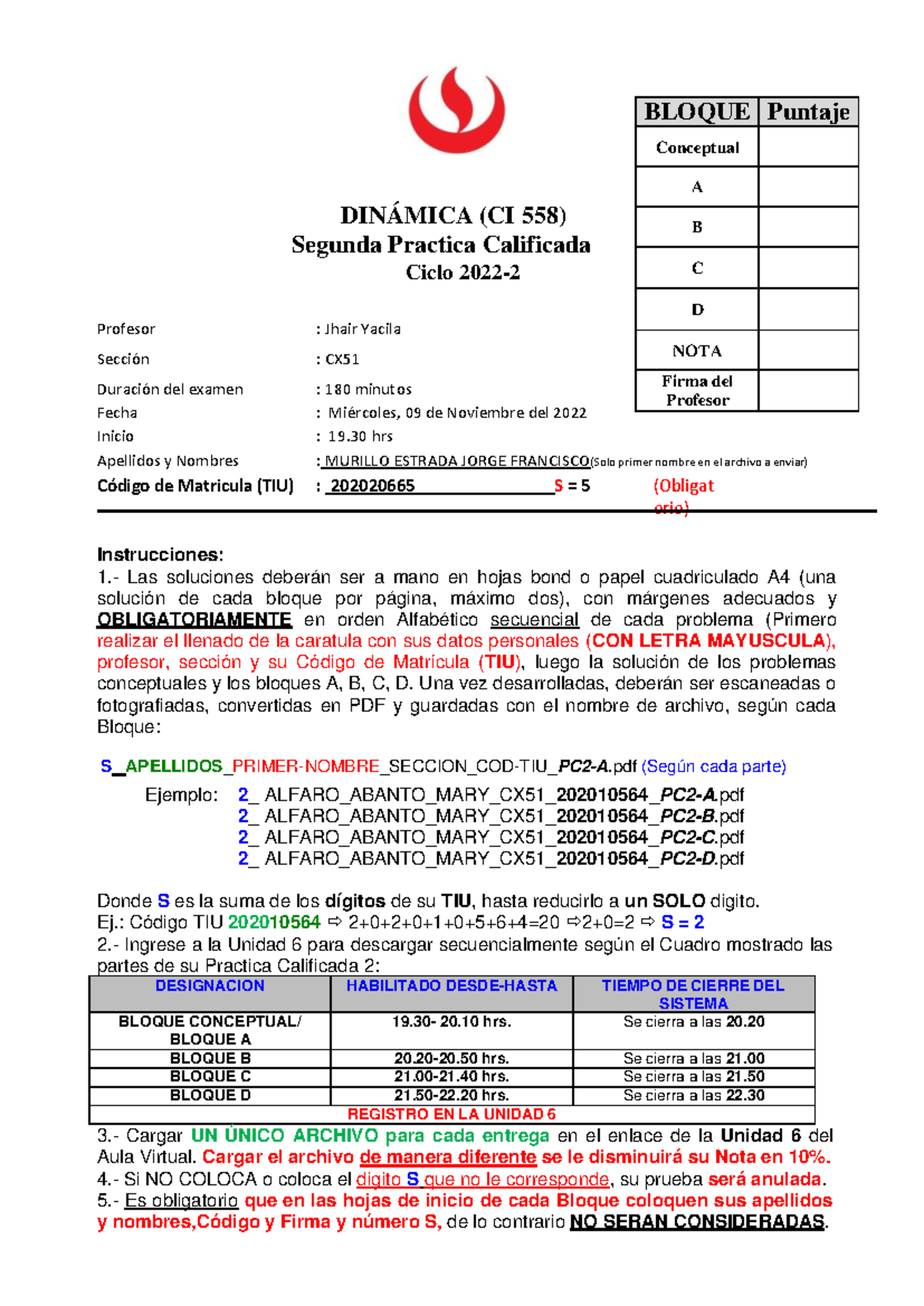 | BLOQUE | Puntaje |
|---|---|
| Conceptual | |
| A | |
| B | |
| C | |
| D | |
| NOTA | |
| Firma del Profesor | |

DINÁMICA (CI 558)
Segunda Practica Calificada
Ciclo 2022-2

Profesor : Jhair Yacila
Sección : CX51
Duración del examen : 180 minutos
Fecha : Miércoles, 09 de Noviembre del 2022
Inicio : 19.30 hrs
Apellidos y Nombres : MURILLO ESTRADA JORGE FRANCISCO(Solo primer nombre en el archivo a enviar)
Código de Matricula (TIU) : 202020665 S = 5 (Obligatorio)

Instrucciones:
1.- Las soluciones deberán ser a mano en hojas bond o papel cuadriculado A4 (una solución de cada bloque por página, máximo dos), con márgenes adecuados y OBLIGATORIAMENTE en orden Alfabético secuencial de cada problema (Primero realizar el llenado de la caratula con sus datos personales (CON LETRA MAYUSCULA), profesor, sección y su Código de Matrícula (TIU), luego la solución de los problemas conceptuales y los bloques A, B, C, D. Una vez desarrolladas, deberán ser escaneadas o fotografiadas, convertidas en PDF y guardadas con el nombre de archivo, según cada Bloque:

S_APELLIDOS_PRIMER-NOMBRE_SECCION_COD-TIU_PC2-A.pdf (Según cada parte)

Ejemplo: 2_ ALFARO_ABANTO_MARY_CX51_202010564_PC2-A.pdf
2_ ALFARO_ABANTO_MARY_CX51_202010564_PC2-B.pdf
2_ ALFARO_ABANTO_MARY_CX51_202010564_PC2-C.pdf
2_ ALFARO_ABANTO_MARY_CX51_202010564_PC2-D.pdf

Donde S es la suma de los dígitos de su TIU, hasta reducirlo a un SOLO digito.
Ej.: Código TIU 202010564 ⇨ 2+0+2+0+1+0+5+6+4=20 ⇨2+0=2 ⇨ S = 2
2.- Ingrese a la Unidad 6 para descargar secuencialmente según el Cuadro mostrado las partes de su Practica Calificada 2:

| DESIGNACION | HABILITADO DESDE-HASTA | TIEMPO DE CIERRE DEL SISTEMA |
|---|---|---|
| BLOQUE CONCEPTUAL/ BLOQUE A | 19.30- 20.10 hrs. | Se cierra a las 20.20 |
| BLOQUE B | 20.20-20.50 hrs. | Se cierra a las 21.00 |
| BLOQUE C | 21.00-21.40 hrs. | Se cierra a las 21.50 |
| BLOQUE D | 21.50-22.20 hrs. | Se cierra a las 22.30 |
| REGISTRO EN LA UNIDAD 6 | | |

3.- Cargar UN ÚNICO ARCHIVO para cada entrega en el enlace de la Unidad 6 del Aula Virtual. Cargar el archivo de manera diferente se le disminuirá su Nota en 10%.
4.- Si NO COLOCA o coloca el digito S que no le corresponde, su prueba será anulada.
5.- Es obligatorio que en las hojas de inicio de cada Bloque coloquen sus apellidos y nombres,Código y Firma y número S, de lo contrario NO SERAN CONSIDERADAS.